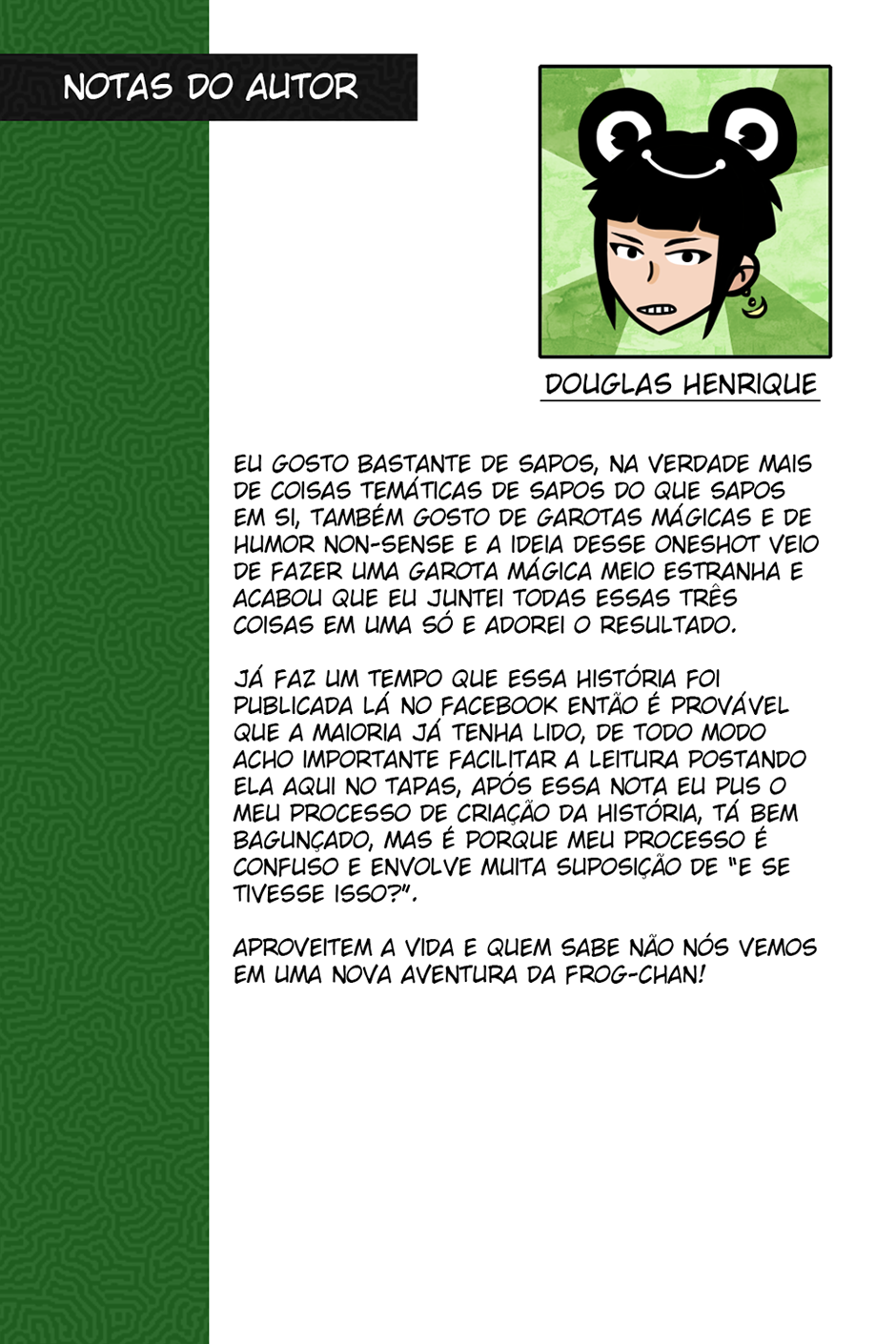 NOTAS DO AUTOR

DOUGLAS HENRIQUE

EU GOSTO BASTANTE DE SAPOS, NA VERDADE MAIS DE COISAS TEMÁTICAS DE SAPOS DO QUE SAPOS EM SI, TAMBÉM GOSTO DE GAROTAS MÁGICAS E DE HUMOR NON-SENSE E A IDEIA DESSE ONESHOT VEIO DE FAZER UMA GAROTA MÁGICA MEIO ESTRANHA E ACABOU QUE EU JUNTEI TODAS ESSAS TRÊS COISAS EM UMA SÓ E ADOREI O RESULTADO.

JÁ FAZ UM TEMPO QUE ESSA HISTÓRIA FOI PUBLICADA LÁ NO FACEBOOK ENTÃO É PROVÁVEL QUE A MAIORIA JÁ TENHA LIDO, DE TODO MODO ACHO IMPORTANTE FACILITAR A LEITURA POSTANDO ELA AQUI NO TAPAS, APÓS ESSA NOTA EU PUS O MEU PROCESSO DE CRIAÇÃO DA HISTÓRIA, TÁ BEM BAGUNÇADO, MAS É PORQUE MEU PROCESSO É CONFUSO E ENVOLVE MUITA SUPOSIÇÃO DE "E SE TIVESSE ISSO?".

APROVEITEM A VIDA E QUEM SABE NÃO NÓS VEMOS EM UMA NOVA AVENTURA DA FROG-CHAN!